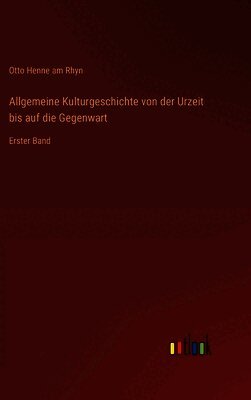 Otto Henne am Rhyn

Allgemeine Kulturgeschichte von der Urzeit bis auf die Gegenwart

Erster Band

outlook